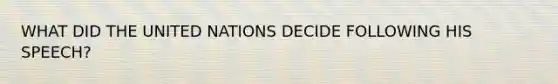 WHAT DID THE UNITED NATIONS DECIDE FOLLOWING HIS SPEECH?